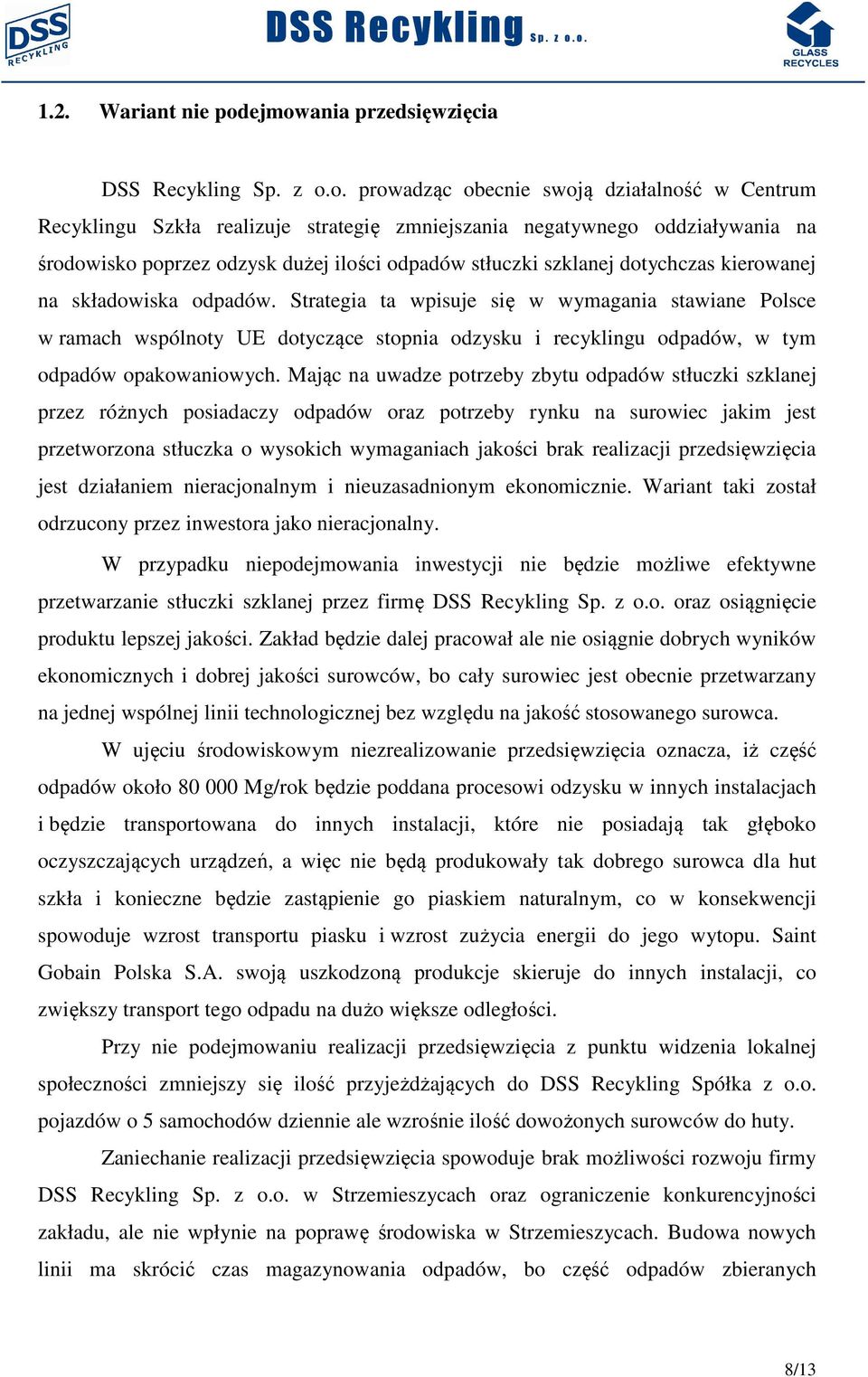 DSS RECYKLING

DSS Recykling Sp. z o.o.

GLASS RECYCLES

1.2. Wariant nie podejmowania przedsięwzięcia

DSS Recykling Sp. z o.o. prowadząc obecnie swoją działalność w Centrum Recyklingu Szkła realizuje strategię zmniejszania negatywnego oddziaływania na środowisko poprzez odzysk dużej ilości odpadów stłuczki szklanej dotychczas kierowanej na składowiska odpadów. Strategia ta wpisuje się w wymagania stawiane Polsce w ramach wspólnoty UE dotyczące stopnia odzysku i recyklingu odpadów, w tym odpadów opakowaniowych. Mając na uwadze potrzeby zbytu odpadów stłuczki szklanej przez różnych posiadaczy odpadów oraz potrzeby rynku na surowiec jakim jest przetworzona stłuczka o wysokich wymaganiach jakości brak realizacji przedsięwzięcia jest działaniem nieracjonalnym i nieuzasadnionym ekonomicznie. Wariant taki został odrzucony przez inwestora jako nieracjonalny.

W przypadku niepodejmowania inwestycji nie będzie możliwe efektywne przetwarzanie stłuczki szklanej przez firmę DSS Recykling Sp. z o.o. oraz osiągnięcie produktu lepszej jakości. Zakład będzie dalej pracował ale nie osiągnie dobrych wyników ekonomicznych i dobrej jakości surowców, bo cały surowiec jest obecnie przetwarzany na jednej wspólnej linii technologicznej bez względu na jakość stosowanego surowca.

W ujęciu środowiskowym niezrealizowanie przedsięwzięcia oznacza, iż część odpadów około 80 000 Mg/rok będzie poddana procesowi odzysku w innych instalacjach i będzie transportowana do innych instalacji, które nie posiadają tak głęboko oczyszczających urządzeń, a więc nie będą produkowały tak dobrego surowca dla hut szkła i konieczne będzie zastąpienie go piaskiem naturalnym, co w konsekwencji spowoduje wzrost transportu piasku i wzrost zużycia energii do jego wytopu. Saint Gobain Polska S.A. swoją uszkodzoną produkcje skieruje do innych instalacji, co zwiększy transport tego odpadu na dużo większe odległości.

Przy nie podejmowaniu realizacji przedsięwzięcia z punktu widzenia lokalnej społeczności zmniejszy się ilość przyjeżdżających do DSS Recykling Spółka z o.o. pojazdów o 5 samochodów dziennie ale wzrośnie ilość dowożonych surowców do huty.

Zaniechanie realizacji przedsięwzięcia spowoduje brak możliwości rozwoju firmy DSS Recykling Sp. z o.o. w Strzemieszycach oraz ograniczenie konkurencyjności zakładu, ale nie wpłynie na poprawę środowiska w Strzemieszycach. Budowa nowych linii ma skrócić czas magazynowania odpadów, bo część odpadów zbieranych

8/13